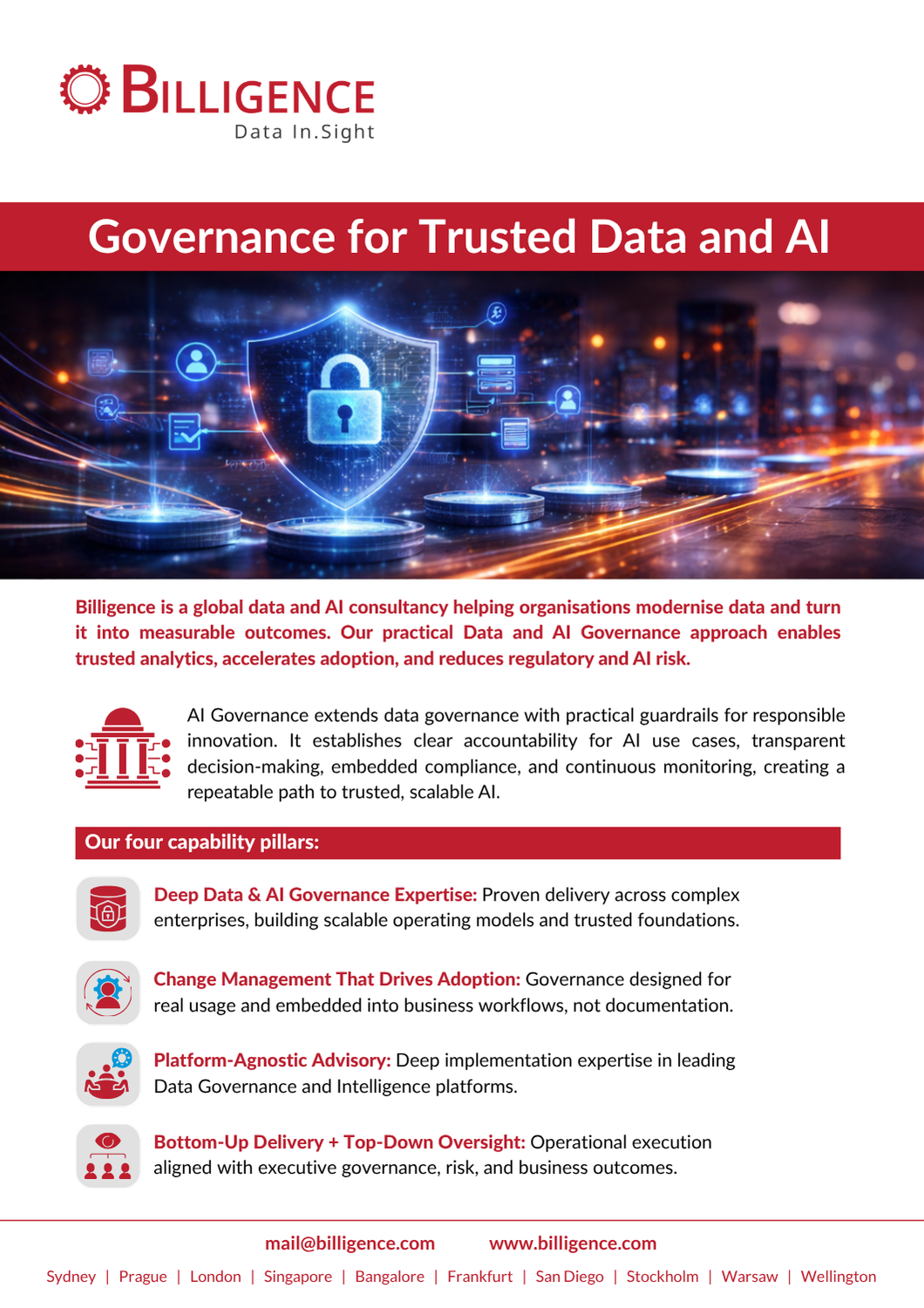 BILLIGENCE
Data In.Sight

Governance for Trusted Data and AI

Billigence is a global data and AI consultancy helping organisations modernise data and turn it into measurable outcomes. Our practical Data and AI Governance approach enables trusted analytics, accelerates adoption, and reduces regulatory and AI risk.

AI Governance extends data governance with practical guardrails for responsible innovation. It establishes clear accountability for AI use cases, transparent decision-making, embedded compliance, and continuous monitoring, creating a repeatable path to trusted, scalable AI.

Our four capability pillars:

Deep Data & AI Governance Expertise: Proven delivery across complex enterprises, building scalable operating models and trusted foundations.

Change Management That Drives Adoption: Governance designed for real usage and embedded into business workflows, not documentation.

Platform-Agnostic Advisory: Deep implementation expertise in leading Data Governance and Intelligence platforms.

Bottom-Up Delivery + Top-Down Oversight: Operational execution aligned with executive governance, risk, and business outcomes.

mail@billigence.com www.billigence.com

Sydney | Prague | London | Singapore | Bangalore | Frankfurt | San Diego | Stockholm | Warsaw | Wellington